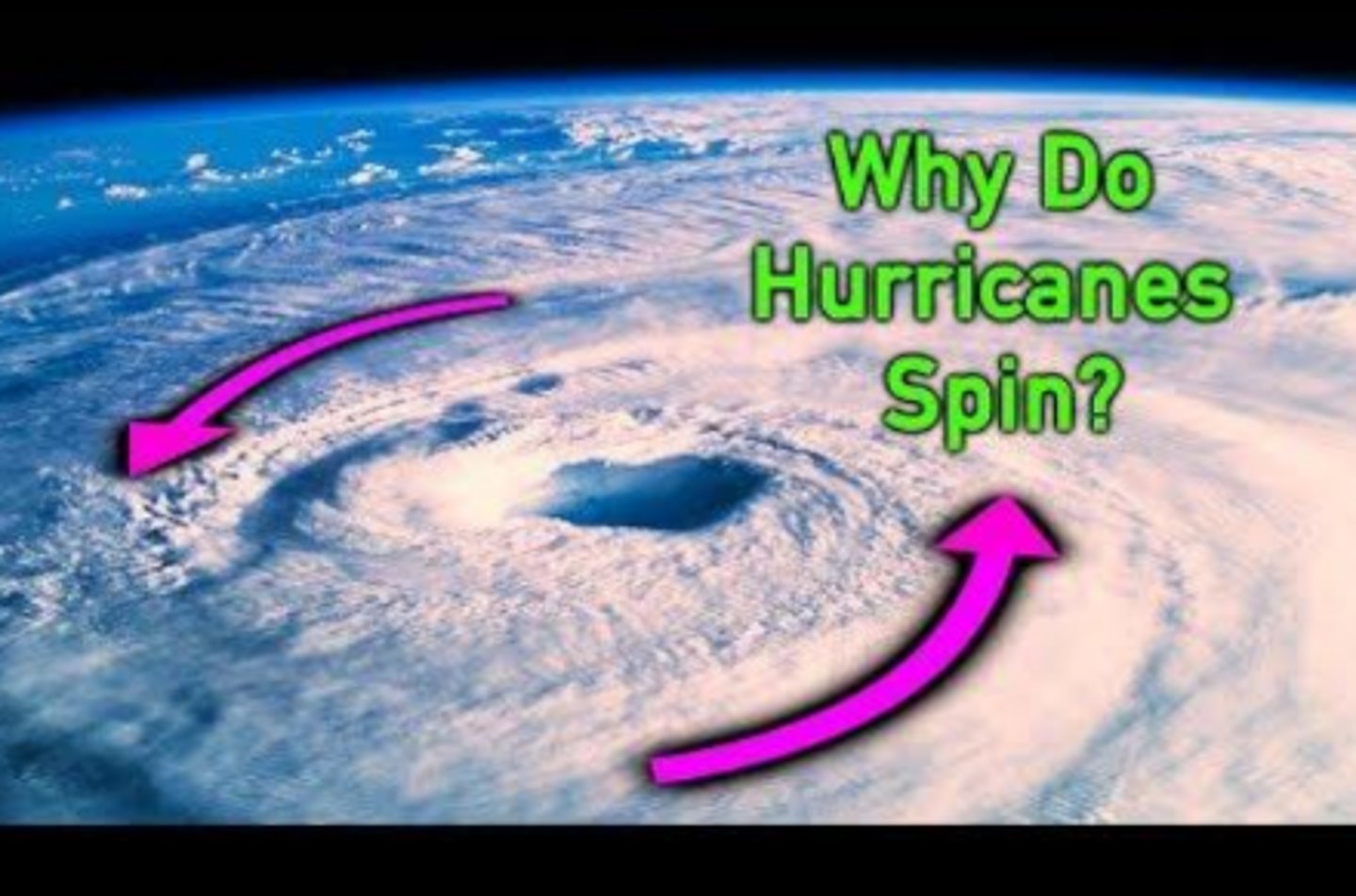 Why Do Hurricanes Spin?